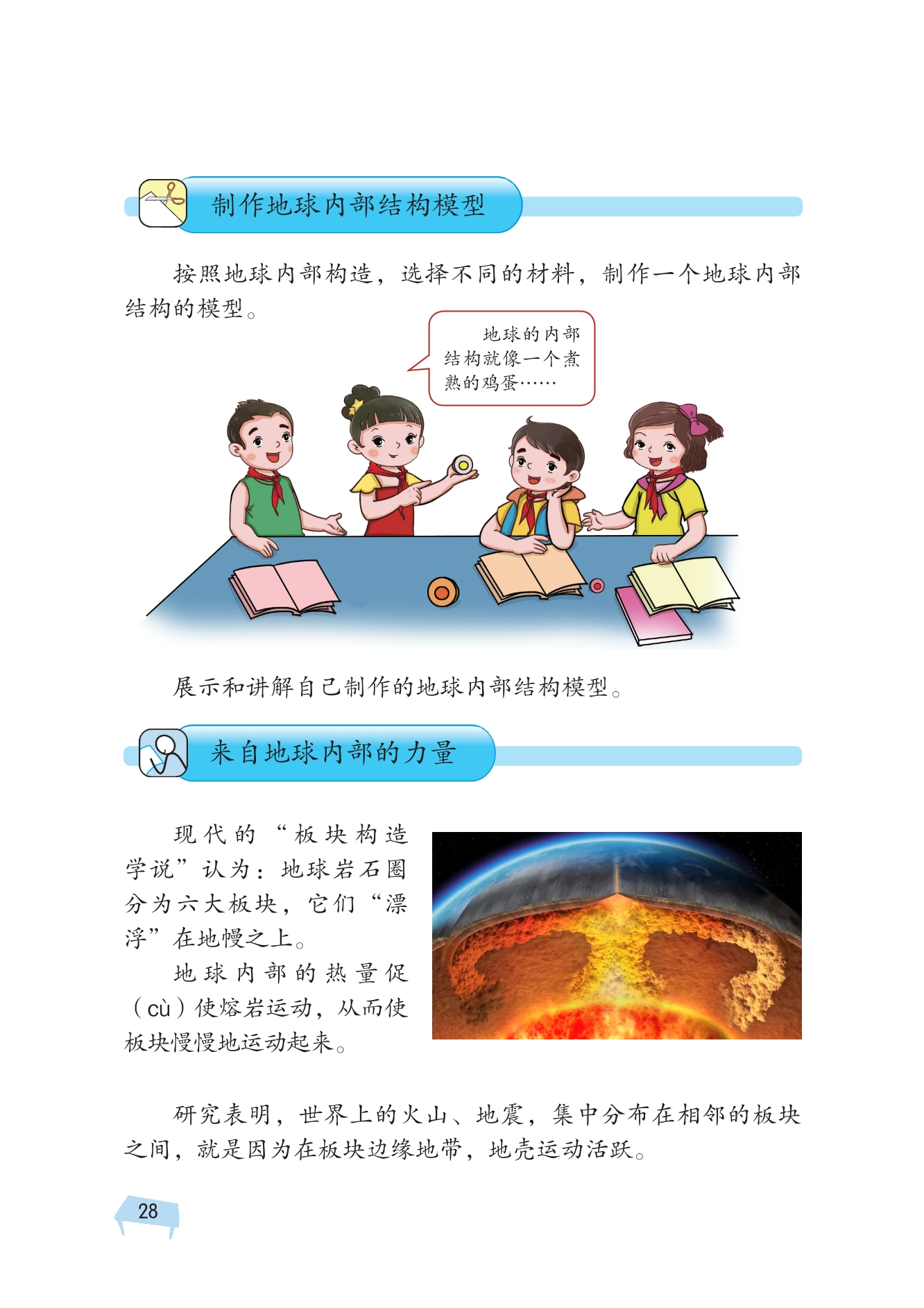 制作地球内部结构模型

按照地球内部构造，选择不同的材料，制作一个地球内部结构的模型。

地球的内部结构就像一个煮熟的鸡蛋……

展示和讲解自己制作的地球内部结构模型。

来自地球内部的力量

现代的“板块构造学说”认为：地球岩石圈分为六大板块，它们“漂浮”在地幔之上。

地球内部的热量促（cù）使熔岩运动，从而使板块慢慢地运动起来。

研究表明，世界上的火山、地震，集中分布在相邻的板块之间，就是因为在板块边缘地带，地壳运动活跃。

28